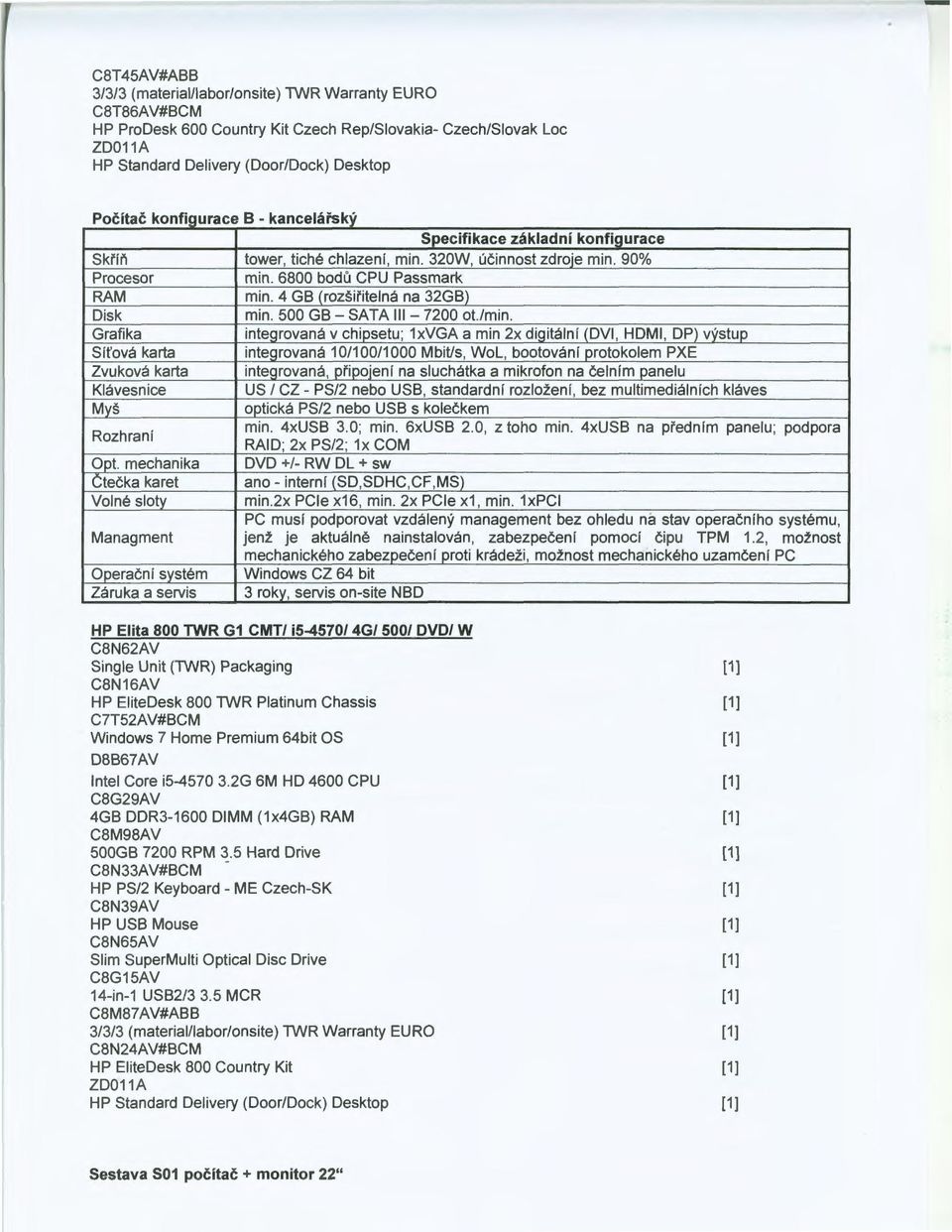 C8T45AV#ABB
3/3/3 (material/labor/onsite) TWR Warranty EURO
C8T86AV#BCM
HP ProDesk 600 Country Kit Czech Rep/Slovakia- Czech/Slovak Loc
ZD011A
HP Standard Delivery (Door/Dock) Desktop

Počítač konfigurace B - kancelářský

| | Specifikace základní konfigurace |
|---|---|
| Skříň | tower, tiché chlazení, min. 320W, účinnost zdroje min. 90% |
| Procesor | min. 6800 bodů CPU Passmark |
| RAM | min. 4 GB (rozšiřitelná na 32GB) |
| Disk | min. 500 GB – SATA III – 7200 ot./min. |
| Grafika | integrovaná v chipsetu; 1xVGA a min 2x digitální (DVI, HDMI, DP) výstup |
| Síťová karta | integrovaná 10/100/1000 Mbit/s, WoL, bootování protokolem PXE |
| Zvuková karta | integrovaná, připojení na sluchátka a mikrofon na čelním panelu |
| Klávesnice | US / CZ - PS/2 nebo USB, standardní rozložení, bez multimediálních kláves |
| Myš | optická PS/2 nebo USB s kolečkem |
| Rozhraní | min. 4xUSB 3.0; min. 6xUSB 2.0, z toho min. 4xUSB na předním panelu; podpora RAID; 2x PS/2; 1x COM |
| Opt. mechanika | DVD +/- RW DL + sw |
| Čtečka karet | ano - interní (SD,SDHC,CF,MS) |
| Volné sloty | min.2x PCIe x16, min. 2x PCIe x1, min. 1xPCI |
| Managment | PC musí podporovat vzdálený management bez ohledu na stav operačního systému, jenž je aktuálně nainstalován, zabezpečení pomocí čipu TPM 1.2, možnost mechanického zabezpečení proti krádeži, možnost mechanického uzamčení PC |
| Operační systém | Windows CZ 64 bit |
| Záruka a servis | 3 roky, servis on-site NBD |

HP Elita 800 TWR G1 CMT/ i5-4570/ 4G/ 500/ DVD/ W
C8N62AV
Single Unit (TWR) Packaging [1]
C8N16AV
HP EliteDesk 800 TWR Platinum Chassis [1]
C7T52AV#BCM
Windows 7 Home Premium 64bit OS [1]
D8B67AV
Intel Core i5-4570 3.2G 6M HD 4600 CPU [1]
C8G29AV
4GB DDR3-1600 DIMM (1x4GB) RAM [1]
C8M98AV
500GB 7200 RPM 3.5 Hard Drive [1]
C8N33AV#BCM
HP PS/2 Keyboard - ME Czech-SK [1]
C8N39AV
HP USB Mouse [1]
C8N65AV
Slim SuperMulti Optical Disc Drive [1]
C8G15AV
14-in-1 USB2/3 3.5 MCR [1]
C8M87AV#ABB
3/3/3 (material/labor/onsite) TWR Warranty EURO [1]
C8N24AV#BCM
HP EliteDesk 800 Country Kit [1]
ZD011A
HP Standard Delivery (Door/Dock) Desktop [1]

Sestava S01 počítač + monitor 22“